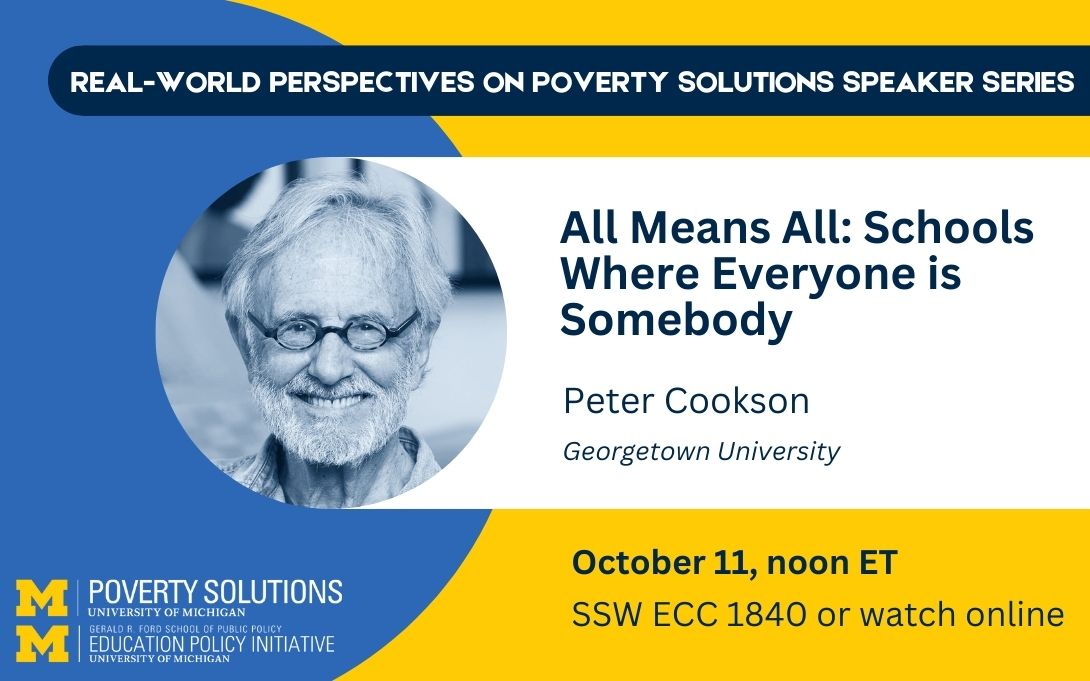 REAL-WORLD PERSPECTIVES ON POVERTY SOLUTIONS SPEAKER SERIES

All Means All: Schools Where Everyone is Somebody

Peter Cookson

Georgetown University

October 11, noon ET

SSW ECC 1840 or watch online

M POVERTY SOLUTIONS
UNIVERSITY OF MICHIGAN

M GERALD R. FORD SCHOOL OF PUBLIC POLICY
EDUCATION POLICY INITIATIVE
UNIVERSITY OF MICHIGAN